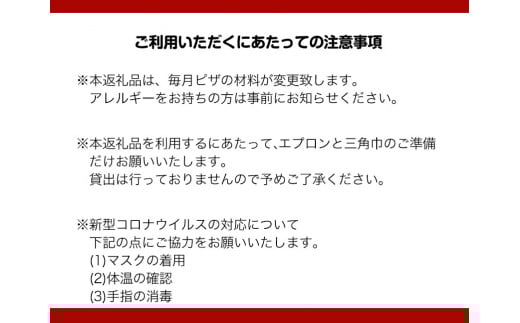 ご利用いただくにあたっての注意事項

※本返礼品は、毎月ピザの材料が変更致します。
アレルギーをお持ちの方は事前にお知らせください。

※本返礼品を利用するにあたって､エプロンと三角巾のご準備だけお願いいたします。
貸出は行っておりませんので予めご了承ください。

※新型コロナウイルスの対応について
下記の点にご協力をお願いいたします。
(1)マスクの着用
(2)体温の確認
(3)手指の消毒